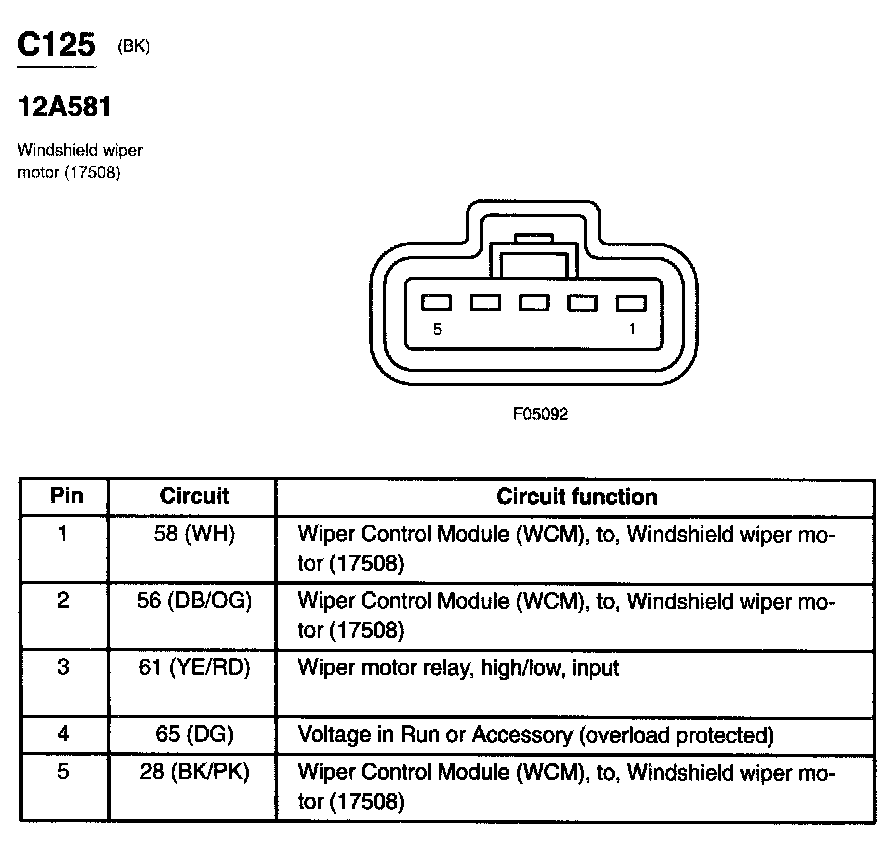 C125 (BK)

12A581

Windshield wiper motor (17508)

5 1

F05092

| Pin | Circuit | Circuit function |
|---|---|---|
| 1 | 58 (WH) | Wiper Control Module (WCM), to, Windshield wiper motor (17508) |
| 2 | 56 (DB/OG) | Wiper Control Module (WCM), to, Windshield wiper motor (17508) |
| 3 | 61 (YE/RD) | Wiper motor relay, high/low, input |
| 4 | 65 (DG) | Voltage in Run or Accessory (overload protected) |
| 5 | 28 (BK/PK) | Wiper Control Module (WCM), to, Windshield wiper motor (17508) |